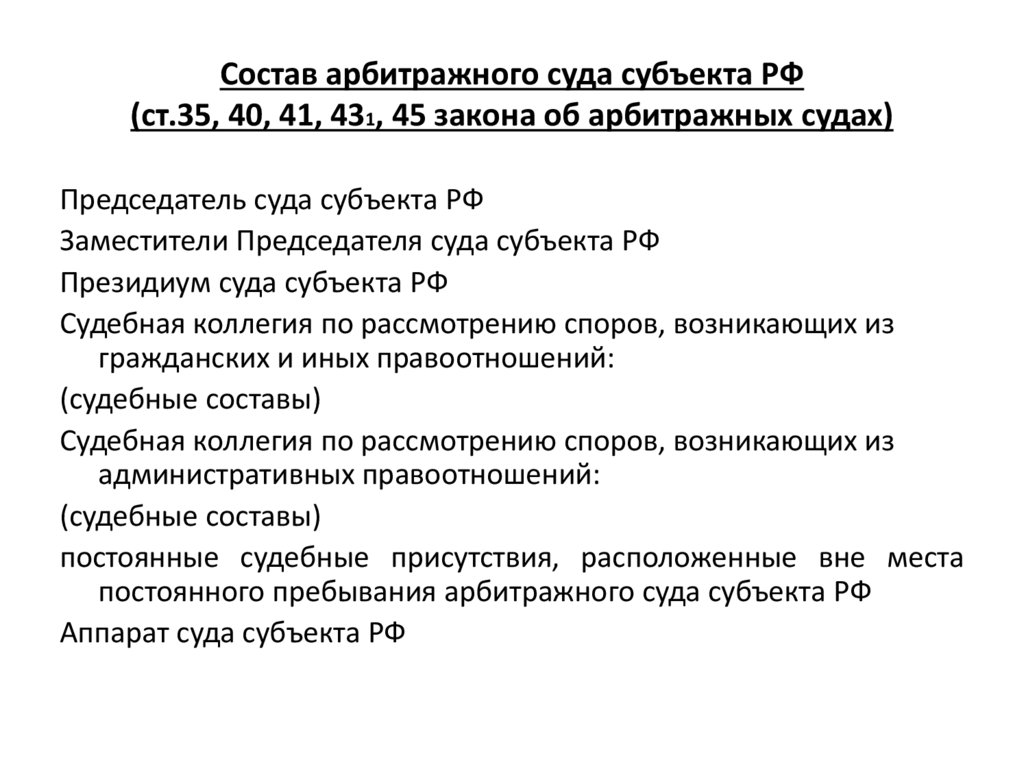 Состав арбитражного суда субъекта РФ
(ст.35, 40, 41, $43_1$, 45 закона об арбитражных судах)

Председатель суда субъекта РФ

Заместители Председателя суда субъекта РФ

Президиум суда субъекта РФ

Судебная коллегия по рассмотрению споров, возникающих из гражданских и иных правоотношений:

(судебные составы)

Судебная коллегия по рассмотрению споров, возникающих из административных правоотношений:

(судебные составы)

постоянные судебные присутствия, расположенные вне места постоянного пребывания арбитражного суда субъекта РФ

Аппарат суда субъекта РФ